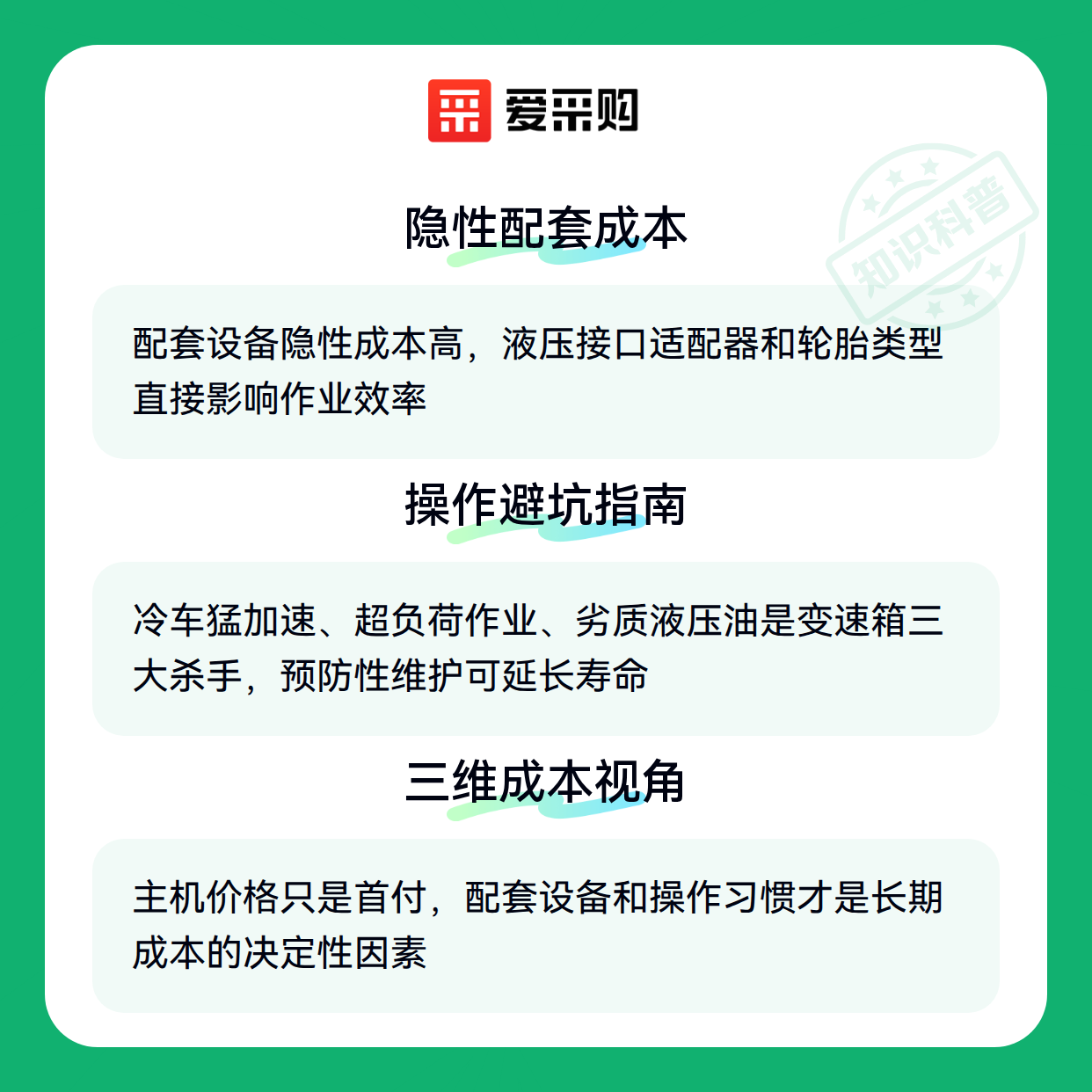 爱采购

隐性配套成本

配套设备隐性成本高，液压接口适配器和轮胎类型直接影响作业效率

操作避坑指南

冷车猛加速、超负荷作业、劣质液压油是变速箱三大杀手，预防性维护可延长寿命

三维成本视角

主机价格只是首付，配套设备和操作习惯才是长期成本的决定性因素

知识科普